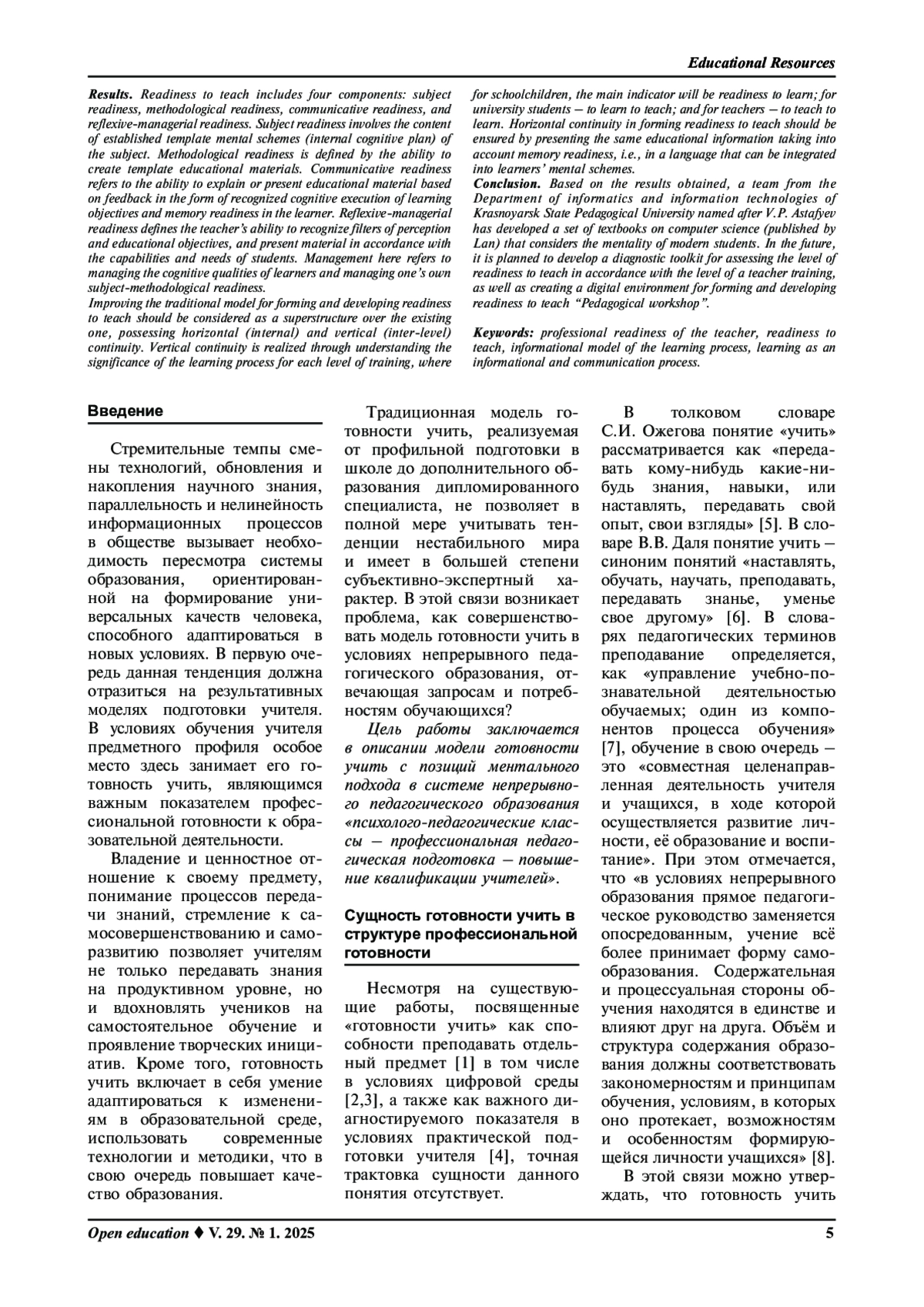 Educational Resources

Results. Readiness to teach includes four components: subject readiness, methodological readiness, communicative readiness, and reflexive-managerial readiness. Subject readiness involves the content of established template mental schemes (internal cognitive plan) of the subject. Methodological readiness is defined by the ability to create template educational materials. Communicative readiness refers to the ability to explain or present educational material based on feedback in the form of recognized cognitive execution of learning objectives and memory readiness in the learner. Reflexive-managerial readiness defines the teacher's ability to recognize filters of perception and educational objectives, and present material in accordance with the capabilities and needs of students. Management here refers to managing the cognitive qualities of learners and managing one's own subject-methodological readiness.

Improving the traditional model for forming and developing readiness to teach should be considered as a superstructure over the existing one, possessing horizontal (internal) and vertical (inter-level) continuity. Vertical continuity is realized through understanding the significance of the learning process for each level of training, where for schoolchildren, the main indicator will be readiness to learn; for university students – to learn to teach; and for teachers – to teach to learn. Horizontal continuity in forming readiness to teach should be ensured by presenting the same educational information taking into account memory readiness, i.e., in a language that can be integrated into learners' mental schemes.

Conclusion. Based on the results obtained, a team from the Department of informatics and information technologies of Krasnoyarsk State Pedagogical University named after V.P. Astafyev has developed a set of textbooks on computer science (published by Lan) that considers the mentality of modern students. In the future, it is planned to develop a diagnostic toolkit for assessing the level of readiness to teach in accordance with the level of a teacher training, as well as creating a digital environment for forming and developing readiness to teach "Pedagogical workshop".

Keywords: professional readiness of the teacher, readiness to teach, informational model of the learning process, learning as an informational and communication process.

Введение

Стремительные темпы смены технологий, обновления и накопления научного знания, параллельность и нелинейность информационных процессов в обществе вызывает необходимость пересмотра системы образования, ориентированной на формирование универсальных качеств человека, способного адаптироваться в новых условиях. В первую очередь данная тенденция должна отразиться на результативных моделях подготовки учителя. В условиях обучения учителя предметного профиля особое место здесь занимает его готовность учить, являющимся важным показателем профессиональной готовности к образовательной деятельности.

Владение и ценностное отношение к своему предмету, понимание процессов передачи знаний, стремление к самосовершенствованию и саморазвитию позволяет учителям не только передавать знания на продуктивном уровне, но и вдохновлять учеников на самостоятельное обучение и проявление творческих инициатив. Кроме того, готовность учить включает в себя умение адаптироваться к изменениям в образовательной среде, использовать современные технологии и методики, что в свою очередь повышает качество образования.

Традиционная модель готовности учить, реализуемая от профильной подготовки в школе до дополнительного образования дипломированного специалиста, не позволяет в полной мере учитывать тенденции нестабильного мира и имеет в большей степени субъективно-экспертный характер. В этой связи возникает проблема, как совершенствовать модель готовности учить в условиях непрерывного педагогического образования, отвечающая запросам и потребностям обучающихся?

Цель работы заключается в описании модели готовности учить с позиций ментального подхода в системе непрерывного педагогического образования «психолого-педагогические классы – профессиональная педагогическая подготовка – повышение квалификации учителей».

Сущность готовности учить в структуре профессиональной готовности

Несмотря на существующие работы, посвященные «готовности учить» как способности преподавать отдельный предмет [1] в том числе в условиях цифровой среды [2,3], а также как важного диагностируемого показателя в условиях практической подготовки учителя [4], точная трактовка сущности данного понятия отсутствует.

В толковом словаре С.И. Ожегова понятие «учить» рассматривается как «передавать кому-нибудь какие-нибудь знания, навыки, или наставлять, передавать свой опыт, свои взгляды» [5]. В словаре В.В. Даля понятие учить – синоним понятий «наставлять, обучать, научать, преподавать, передавать знанье, уменье свое другому» [6]. В словарях педагогических терминов преподавание определяется, как «управление учебно-познавательной деятельностью обучаемых; один из компонентов процесса обучения» [7], обучение в свою очередь – это «совместная целенаправленная деятельность учителя и учащихся, в ходе которой осуществляется развитие личности, её образование и воспитание». При этом отмечается, что «в условиях непрерывного образования прямое педагогическое руководство заменяется опосредованным, учение всё более принимает форму самообразования. Содержательная и процессуальная стороны обучения находятся в единстве и влияют друг на друга. Объём и структура содержания образования должны соответствовать закономерностям и принципам обучения, условиям, в которых оно протекает, возможностям и особенностям формирующейся личности учащихся» [8].

В этой связи можно утверждать, что готовность учить

Open education ♦ V. 29. № 1. 2025

5